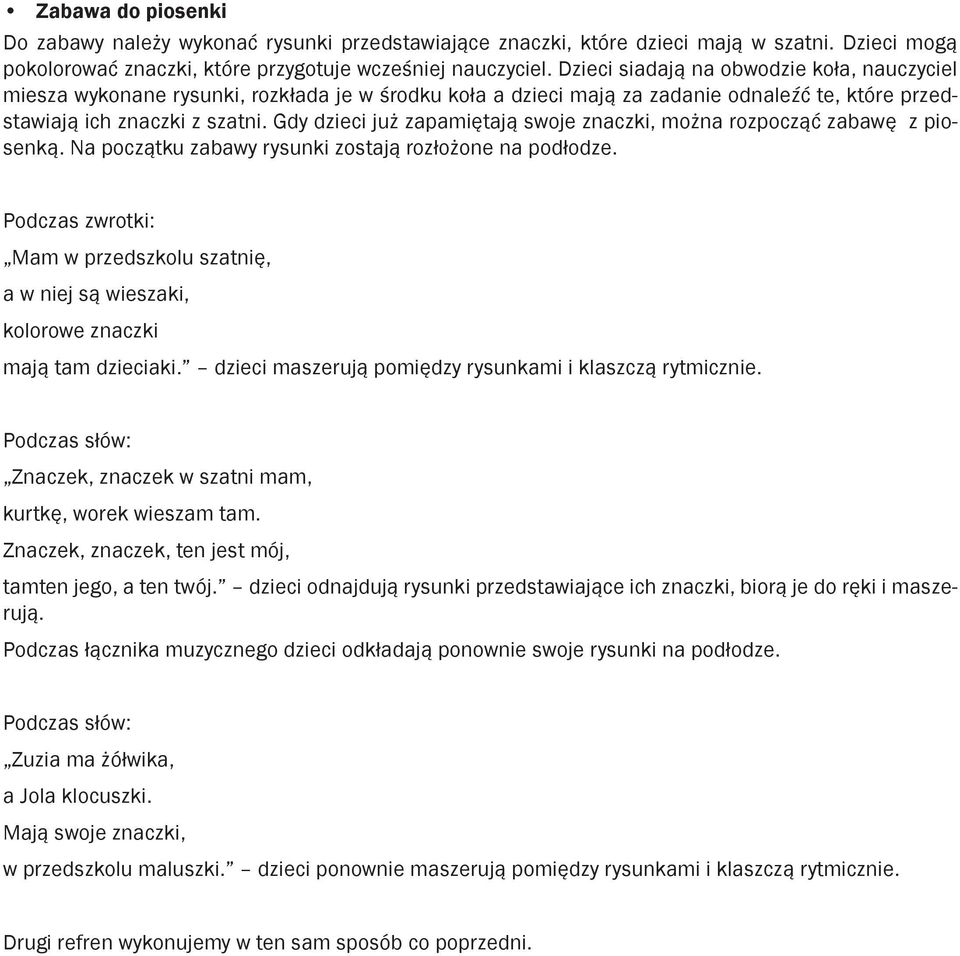 • Zabawa do piosenki

Do zabawy należy wykonać rysunki przedstawiające znaczki, które dzieci mają w szatni. Dzieci mogą pokolorować znaczki, które przygotuje wcześniej nauczyciel. Dzieci siadają na obwodzie koła, nauczyciel miesza wykonane rysunki, rozkłada je w środku koła a dzieci mają za zadanie odnaleźć te, które przedstawiają ich znaczki z szatni. Gdy dzieci już zapamiętają swoje znaczki, można rozpocząć zabawę z piosenką. Na początku zabawy rysunki zostają rozłożone na podłodze.

Podczas zwrotki:

„Mam w przedszkolu szatnię,

a w niej są wieszaki,

kolorowe znaczki

mają tam dzieciaki.” – dzieci maszerują pomiędzy rysunkami i klaszczą rytmicznie.

Podczas słów:

„Znaczek, znaczek w szatni mam,

kurtkę, worek wieszam tam.

Znaczek, znaczek, ten jest mój,

tamten jego, a ten twój.” – dzieci odnajdują rysunki przedstawiające ich znaczki, biorą je do ręki i maszerują.

Podczas łącznika muzycznego dzieci odkładają ponownie swoje rysunki na podłodze.

Podczas słów:

„Zuzia ma żółwika,

a Jola klocuszki.

Mają swoje znaczki,

w przedszkolu maluszki.” – dzieci ponownie maszerują pomiędzy rysunkami i klaszczą rytmicznie.

Drugi refren wykonujemy w ten sam sposób co poprzedni.